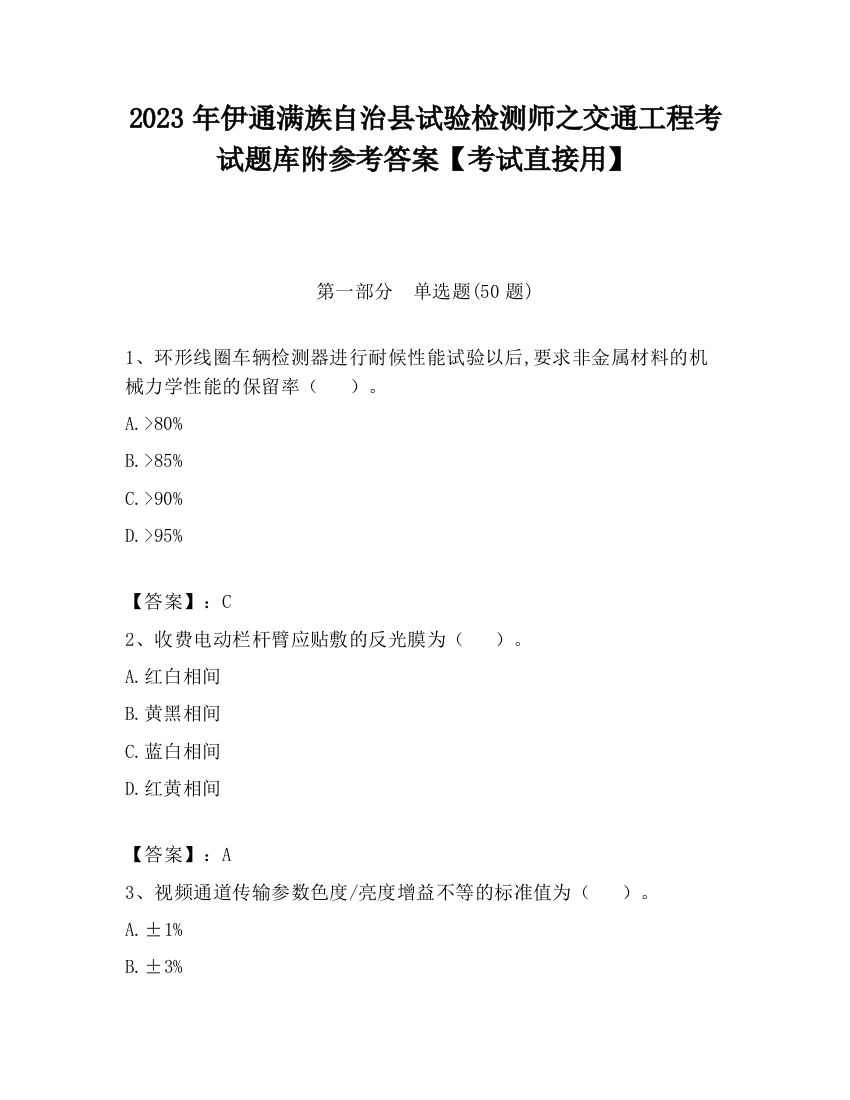 2023 年伊通满族自治县试验检测师之交通工程考试题库附参考答案【考试直接用】

第一部分　单选题(50 题)

1、环形线圈车辆检测器进行耐候性能试验以后,要求非金属材料的机械力学性能的保留率（　　）。

A.>80%

B.>85%

C.>90%

D.>95%

【答案】：C

2、收费电动栏杆臂应贴敷的反光膜为（　　）。

A.红白相间

B.黄黑相间

C.蓝白相间

D.红黄相间

【答案】：A

3、视频通道传输参数色度/亮度增益不等的标准值为（　　）。

A.±1%

B.±3%